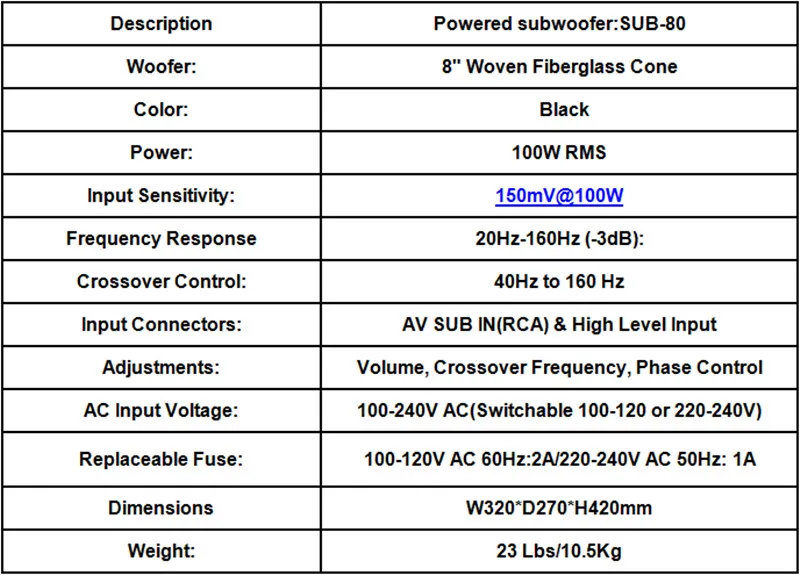 | Description | Powered subwoofer:SUB-80 |
|---|---|
| Woofer: | 8" Woven Fiberglass Cone |
| Color: | Black |
| Power: | 100W RMS |
| Input Sensitivity: | 150mV@100W |
| Frequency Response | 20Hz-160Hz (-3dB): |
| Crossover Control: | 40Hz to 160 Hz |
| Input Connectors: | AV SUB IN(RCA) & High Level Input |
| Adjustments: | Volume, Crossover Frequency, Phase Control |
| AC Input Voltage: | 100-240V AC(Switchable 100-120 or 220-240V) |
| Replaceable Fuse: | 100-120V AC 60Hz:2A/220-240V AC 50Hz: 1A |
| Dimensions | W320*D270*H420mm |
| Weight: | 23 Lbs/10.5Kg |